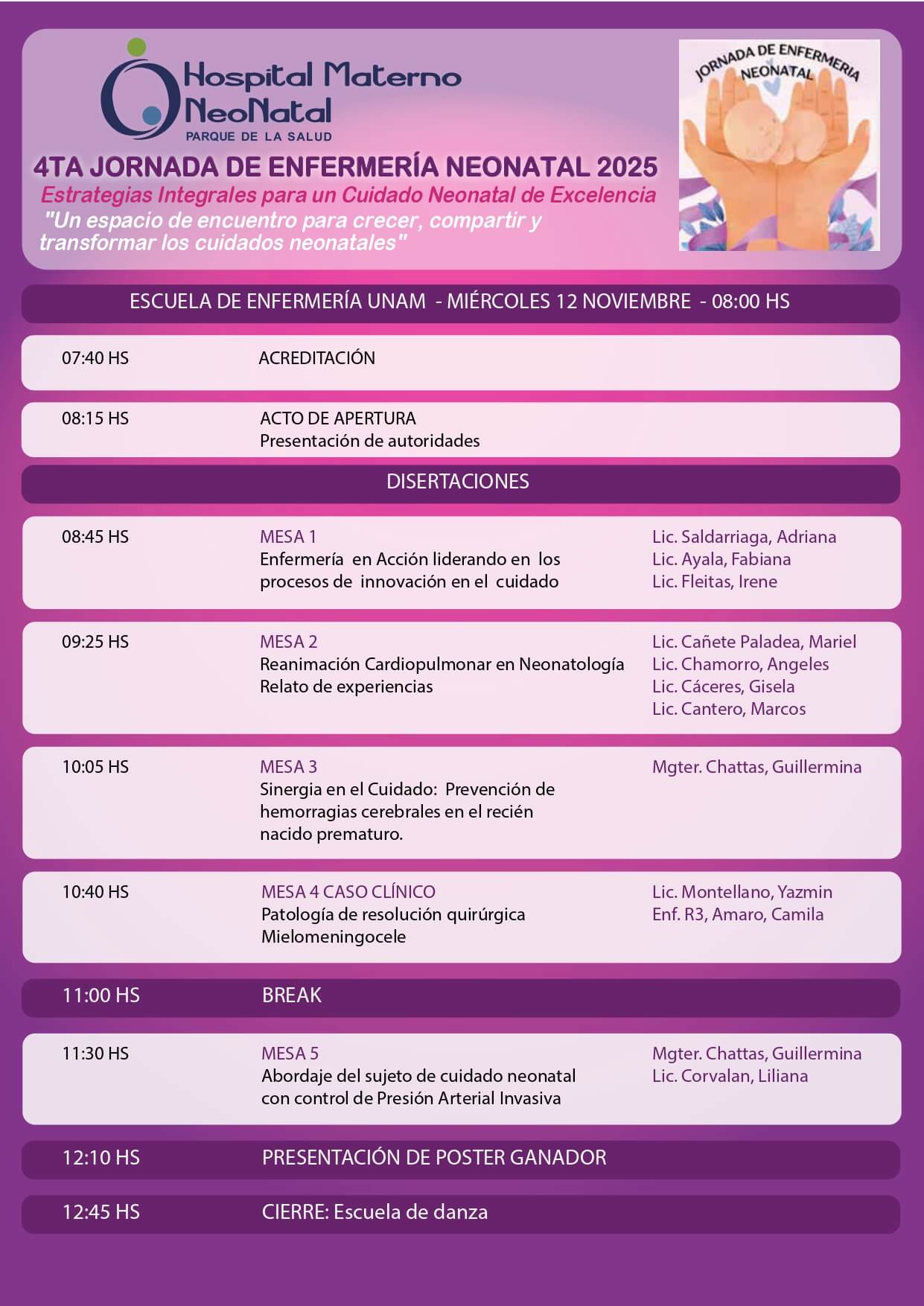 Hospital Materno NeoNatal
PARQUE DE LA SALUD

JORNADA DE ENFERMERIA NEONATAL

4TA JORNADA DE ENFERMERÍA NEONATAL 2025
Estrategias Integrales para un Cuidado Neonatal de Excelencia
"Un espacio de encuentro para crecer, compartir y transformar los cuidados neonatales"

ESCUELA DE ENFERMERÍA UNAM - MIÉRCOLES 12 NOVIEMBRE - 08:00 HS

07:40 HS ACREDITACIÓN

08:15 HS ACTO DE APERTURA
Presentación de autoridades

DISERTACIONES

08:45 HS MESA 1
Enfermería en Acción liderando en los procesos de innovación en el cuidado
Lic. Saldarriaga, Adriana
Lic. Ayala, Fabiana
Lic. Fleitas, Irene

09:25 HS MESA 2
Reanimación Cardiopulmonar en Neonatología
Relato de experiencias
Lic. Cañete Paladea, Mariel
Lic. Chamorro, Angeles
Lic. Cáceres, Gisela
Lic. Cantero, Marcos

10:05 HS MESA 3
Sinergia en el Cuidado: Prevención de hemorragias cerebrales en el recién nacido prematuro.
Mgter. Chattas, Guillermina

10:40 HS MESA 4 CASO CLÍNICO
Patología de resolución quirúrgica
Mielomeningocele
Lic. Montellano, Yazmin
Enf. R3, Amaro, Camila

11:00 HS BREAK

11:30 HS MESA 5
Abordaje del sujeto de cuidado neonatal con control de Presión Arterial Invasiva
Mgter. Chattas, Guillermina
Lic. Corvalan, Liliana

12:10 HS PRESENTACIÓN DE POSTER GANADOR

12:45 HS CIERRE: Escuela de danza